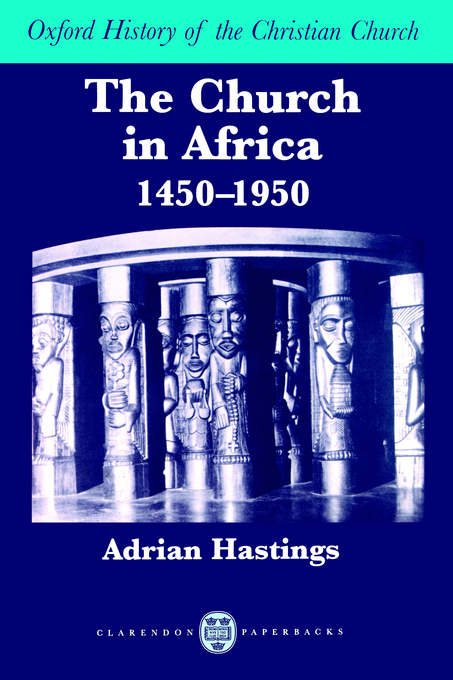 Oxford History of the Christian Church

The Church in Africa
1450–1950

Adrian Hastings

CLARENDON PAPERBACKS